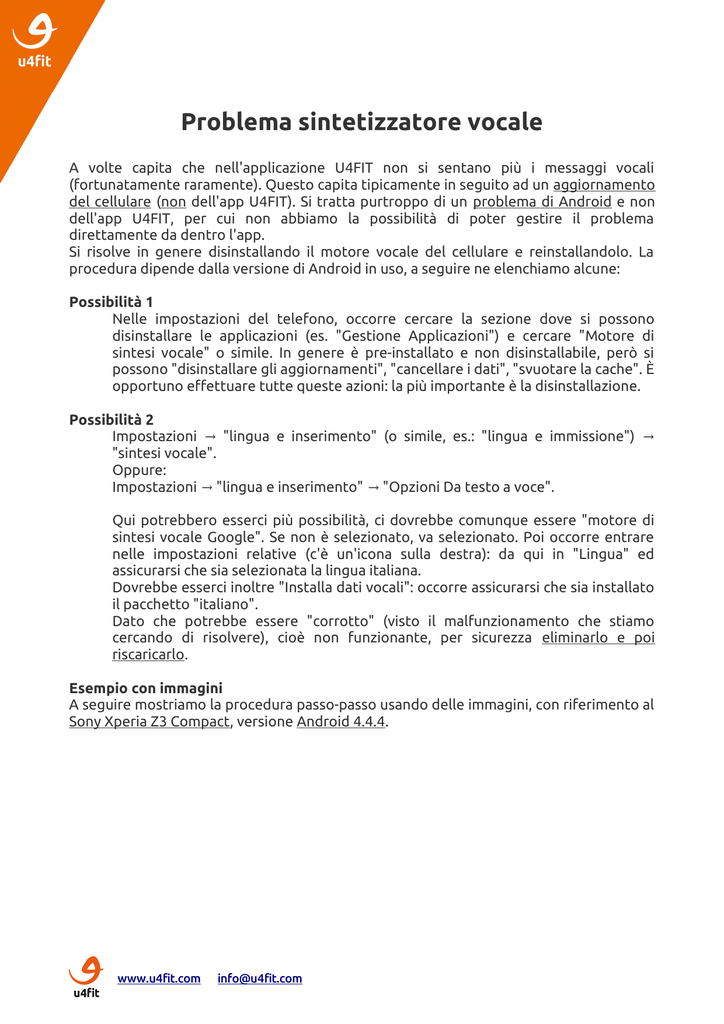 u4fit

Problema sintetizzatore vocale

A volte capita che nell'applicazione U4FIT non si sentano più i messaggi vocali (fortunatamente raramente). Questo capita tipicamente in seguito ad un aggiornamento del cellulare (non dell'app U4FIT). Si tratta purtroppo di un problema di Android e non dell'app U4FIT, per cui non abbiamo la possibilità di poter gestire il problema direttamente da dentro l'app.
Si risolve in genere disinstallando il motore vocale del cellulare e reinstallandolo. La procedura dipende dalla versione di Android in uso, a seguire ne elenchiamo alcune:

Possibilità 1
Nelle impostazioni del telefono, occorre cercare la sezione dove si possono disinstallare le applicazioni (es. "Gestione Applicazioni") e cercare "Motore di sintesi vocale" o simile. In genere è pre-installato e non disinstallabile, però si possono "disinstallare gli aggiornamenti", "cancellare i dati", "svuotare la cache". È opportuno effettuare tutte queste azioni: la più importante è la disinstallazione.

Possibilità 2
Impostazioni → "lingua e inserimento" (o simile, es.: "lingua e immissione") → "sintesi vocale".
Oppure:
Impostazioni → "lingua e inserimento" → "Opzioni Da testo a voce".

Qui potrebbero esserci più possibilità, ci dovrebbe comunque essere "motore di sintesi vocale Google". Se non è selezionato, va selezionato. Poi occorre entrare nelle impostazioni relative (c'è un'icona sulla destra): da qui in "Lingua" ed assicurarsi che sia selezionata la lingua italiana.
Dovrebbe esserci inoltre "Installa dati vocali": occorre assicurarsi che sia installato il pacchetto "italiano".
Dato che potrebbe essere "corrotto" (visto il malfunzionamento che stiamo cercando di risolvere), cioè non funzionante, per sicurezza eliminarlo e poi riscaricarlo.

Esempio con immagini
A seguire mostriamo la procedura passo-passo usando delle immagini, con riferimento al Sony Xperia Z3 Compact, versione Android 4.4.4.

u4fit www.u4fit.com info@u4fit.com